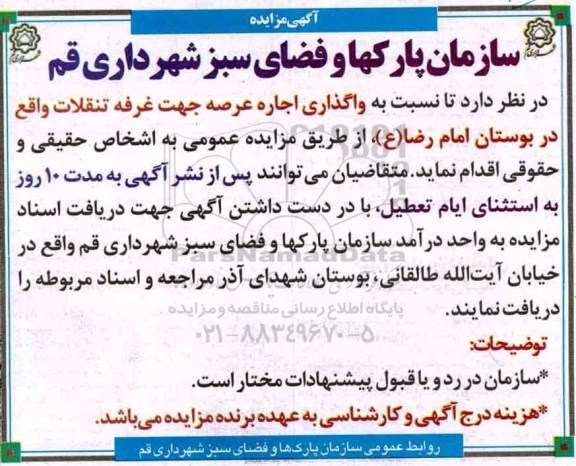 آگهی مزایده

سازمان پارکها و فضای سبز شهرداری قم

در نظر دارد تا نسبت به واگذاری اجاره عرصه جهت غرفه تنقلات واقع در بوستان امام رضا(ع)، از طریق مزایده عمومی به اشخاص حقیقی و حقوقی اقدام نماید. متقاضیان می توانند پس از نشر آگهی به مدت ۱۰ روز به استثنای ایام تعطیل، با در دست داشتن آگهی جهت دریافت اسناد مزایده به واحد درآمد سازمان پارکها و فضای سبز شهرداری قم واقع در خیابان آیت‌الله طالقانی، بوستان شهدای آذر مراجعه و اسناد مربوطه را دریافت نمایند.

ParsNamadData
پایگاه اطلاع رسانی مناقصه و مزایده
۰۲۱-۸۸۳۴۹۶۷۰-۵

توضیحات:

*سازمان در رد و یا قبول پیشنهادات مختار است.

*هزینه درج آگهی و کارشناسی به عهده برنده مزایده می باشد.

روابط عمومی سازمان پارک‌ها و فضای سبز شهرداری قم